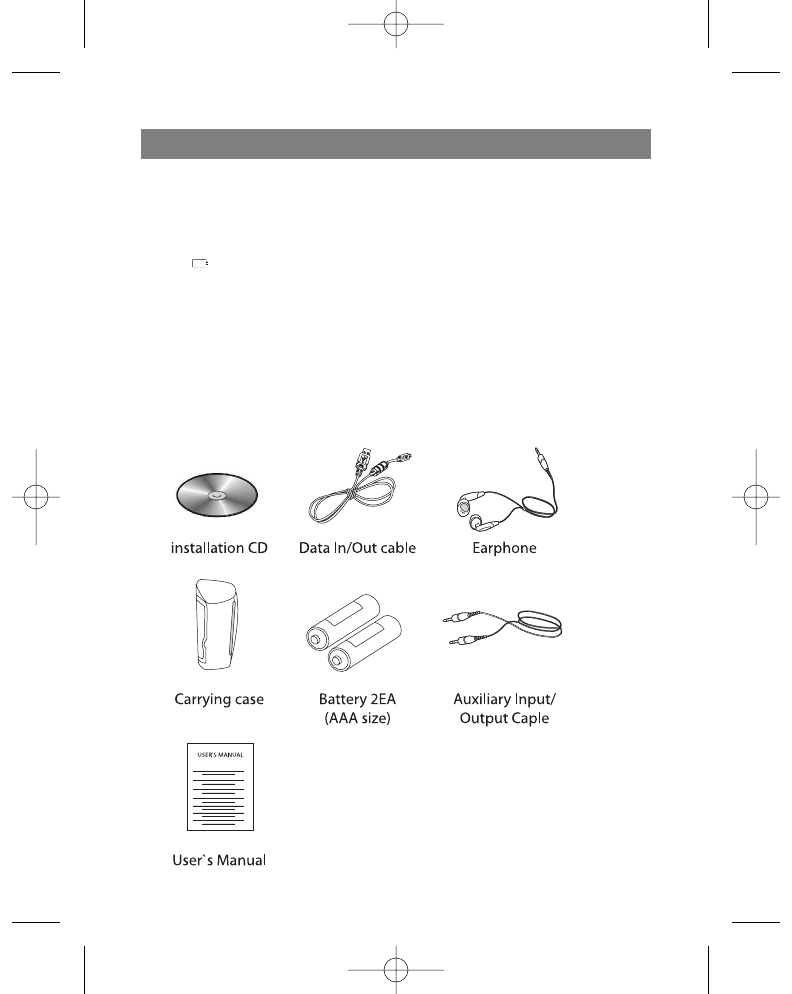 installation CD

Data In/Out cable

Earphone

Carrying case

Battery 2EA (AAA size)

Auxiliary Input/ Output Caple

USER'S MANUAL

User`s Manual